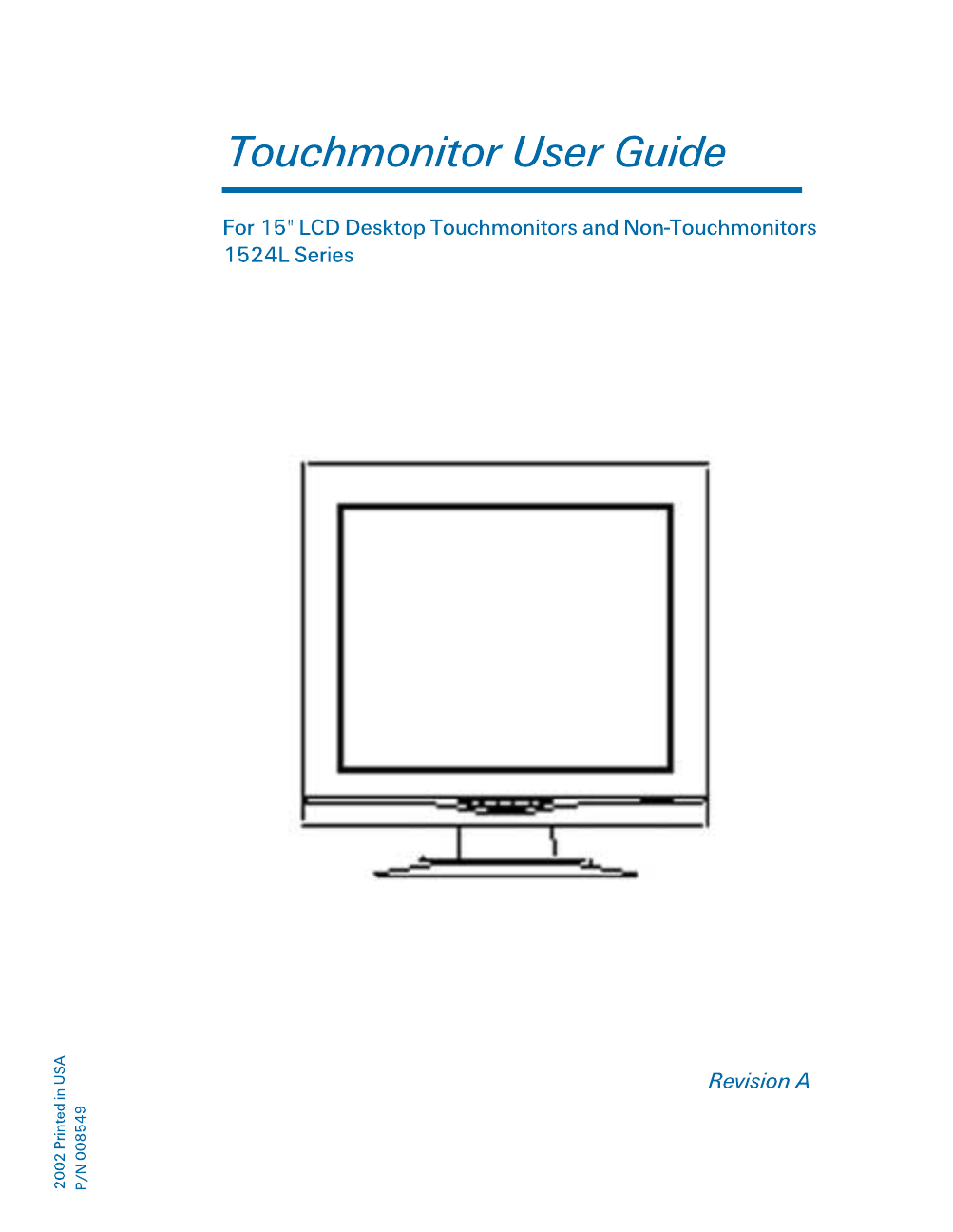 Touchmonitor User Guide

For 15" LCD Desktop Touchmonitors and Non-Touchmonitors
1524L Series

Revision A

2002 Printed in USA
P/N 008549